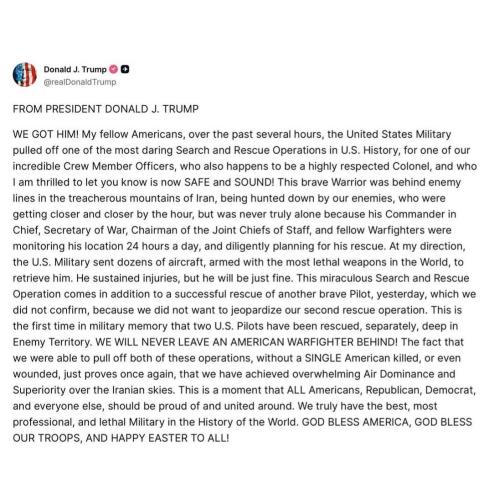 Donald J. Trump
@realDonaldTrump

FROM PRESIDENT DONALD J. TRUMP

WE GOT HIM! My fellow Americans, over the past several hours, the United States Military pulled off one of the most daring Search and Rescue Operations in U.S. History, for one of our incredible Crew Member Officers, who also happens to be a highly respected Colonel, and who I am thrilled to let you know is now SAFE and SOUND! This brave Warrior was behind enemy lines in the treacherous mountains of Iran, being hunted down by our enemies, who were getting closer and closer by the hour, but was never truly alone because his Commander in Chief, Secretary of War, Chairman of the Joint Chiefs of Staff, and fellow Warfighters were monitoring his location 24 hours a day, and diligently planning for his rescue. At my direction, the U.S. Military sent dozens of aircraft, armed with the most lethal weapons in the World, to retrieve him. He sustained injuries, but he will be just fine. This miraculous Search and Rescue Operation comes in addition to a successful rescue of another brave Pilot, yesterday, which we did not confirm, because we did not want to jeopardize our second rescue operation. This is the first time in military memory that two U.S. Pilots have been rescued, separately, deep in Enemy Territory. WE WILL NEVER LEAVE AN AMERICAN WARFIGHTER BEHIND! The fact that we were able to pull off both of these operations, without a SINGLE American killed, or even wounded, just proves once again, that we have achieved overwhelming Air Dominance and Superiority over the Iranian skies. This is a moment that ALL Americans, Republican, Democrat, and everyone else, should be proud of and united around. We truly have the best, most professional, and lethal Military in the History of the World. GOD BLESS AMERICA, GOD BLESS OUR TROOPS, AND HAPPY EASTER TO ALL!